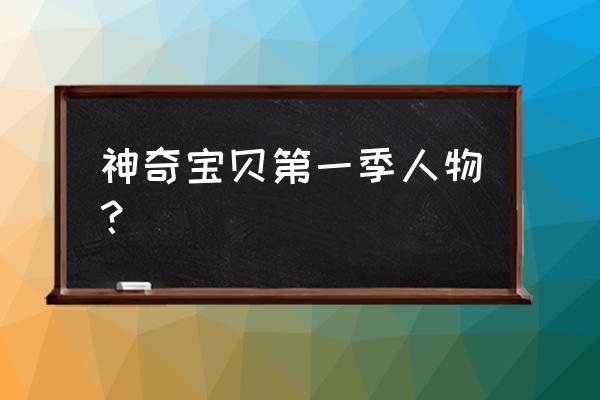 神奇宝贝第一季人物？